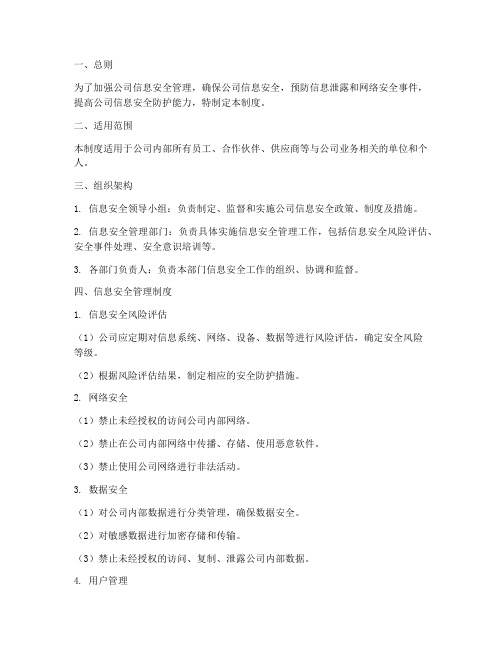 一、总则

为了加强公司信息安全管理，确保公司信息安全，预防信息泄露和网络安全事件，提高公司信息安全防护能力，特制定本制度。

二、适用范围

本制度适用于公司内部所有员工、合作伙伴、供应商等与公司业务相关的单位和个人。

三、组织架构

1. 信息安全领导小组：负责制定、监督和实施公司信息安全政策、制度及措施。

2. 信息安全管理部门：负责具体实施信息安全管理工作，包括信息安全风险评估、安全事件处理、安全意识培训等。

3. 各部门负责人：负责本部门信息安全工作的组织、协调和监督。

四、信息安全管理制度

1. 信息安全风险评估

（1）公司应定期对信息系统、网络、设备、数据等进行风险评估，确定安全风险等级。

（2）根据风险评估结果，制定相应的安全防护措施。

2. 网络安全

（1）禁止未经授权的访问公司内部网络。

（2）禁止在公司内部网络中传播、存储、使用恶意软件。

（3）禁止使用公司网络进行非法活动。

3. 数据安全

（1）对公司内部数据进行分类管理，确保数据安全。

（2）对敏感数据进行加密存储和传输。

（3）禁止未经授权的访问、复制、泄露公司内部数据。

4. 用户管理